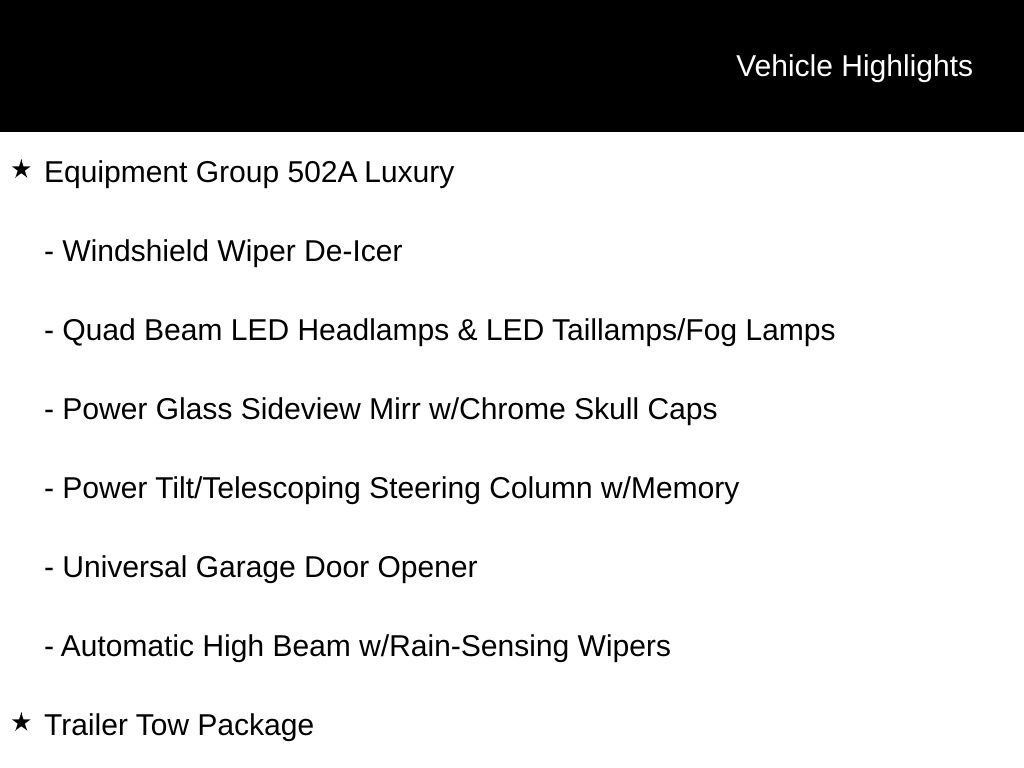 Vehicle Highlights

★ Equipment Group 502A Luxury

- Windshield Wiper De-Icer

- Quad Beam LED Headlamps & LED Taillamps/Fog Lamps

- Power Glass Sideview Mirr w/Chrome Skull Caps

- Power Tilt/Telescoping Steering Column w/Memory

- Universal Garage Door Opener

- Automatic High Beam w/Rain-Sensing Wipers

★ Trailer Tow Package